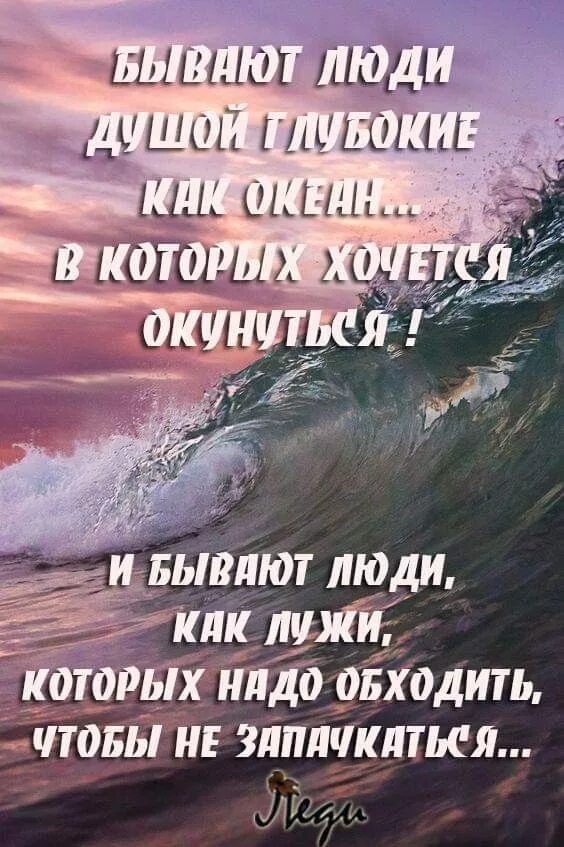 БЫВАЮТ ЛЮДИ ДУШОЙ ГЛУБОКИЕ КАК ОКЕАН... В КОТОРЫХ ХОЧЕТСЯ ОКУНУТЬСЯ !

И БЫВАЮТ ЛЮДИ, КАК ЛУЖИ, КОТОРЫХ НАДО ОБХОДИТЬ, ЧТОБЫ НЕ ЗАПАЧКАТЬСЯ...

Леди